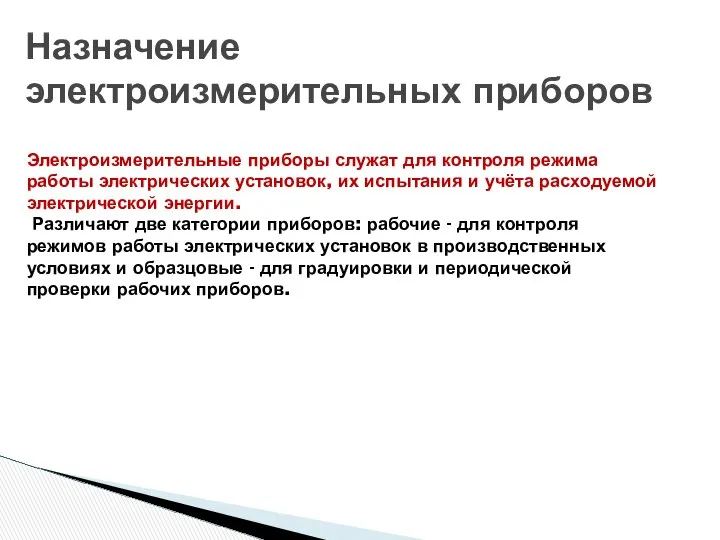 Назначение электроизмерительных приборов

Электроизмерительные приборы служат для контроля режима работы электрических установок, их испытания и учёта расходуемой электрической энергии.

Различают две категории приборов: рабочие - для контроля режимов работы электрических установок в производственных условиях и образцовые - для градуировки и периодической проверки рабочих приборов.